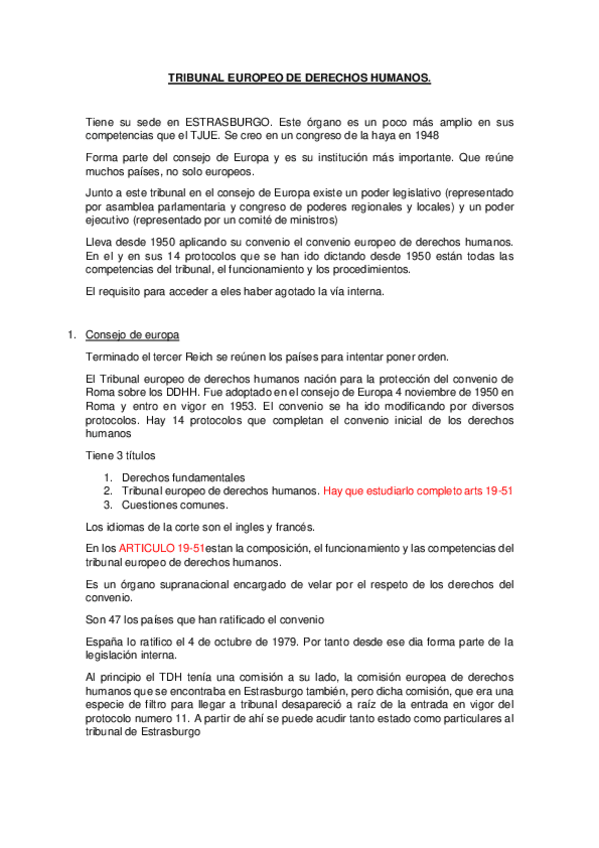 TRIBUNAL EUROPEO DE DERECHOS HUMANOS.

Tiene su sede en ESTRASBURGO. Este órgano es un poco más amplio en sus competencias que el TJUE. Se creo en un congreso de la haya en 1948

Forma parte del consejo de Europa y es su institución más importante. Que reúne muchos países, no solo europeos.

Junto a este tribunal en el consejo de Europa existe un poder legislativo (representado por asamblea parlamentaria y congreso de poderes regionales y locales) y un poder ejecutivo (representado por un comité de ministros)

Lleva desde 1950 aplicando su convenio el convenio europeo de derechos humanos. En el y en sus 14 protocolos que se han ido dictando desde 1950 están todas las competencias del tribunal, el funcionamiento y los procedimientos.

El requisito para acceder a eles haber agotado la vía interna.

1. Consejo de europa

Terminado el tercer Reich se reúnen los países para intentar poner orden.

El Tribunal europeo de derechos humanos nación para la protección del convenio de Roma sobre los DDHH. Fue adoptado en el consejo de Europa 4 noviembre de 1950 en Roma y entro en vigor en 1953. El convenio se ha ido modificando por diversos protocolos. Hay 14 protocolos que completan el convenio inicial de los derechos humanos

Tiene 3 títulos

1. Derechos fundamentales
2. Tribunal europeo de derechos humanos. Hay que estudiarlo completo arts 19-51
3. Cuestiones comunes.

Los idiomas de la corte son el ingles y francés.

En los ARTICULO 19-51estan la composición, el funcionamiento y las competencias del tribunal europeo de derechos humanos.

Es un órgano supranacional encargado de velar por el respeto de los derechos del convenio.

Son 47 los países que han ratificado el convenio

España lo ratifico el 4 de octubre de 1979. Por tanto desde ese dia forma parte de la legislación interna.

Al principio el TDH tenía una comisión a su lado, la comisión europea de derechos humanos que se encontraba en Estrasburgo también, pero dicha comisión, que era una especie de filtro para llegar a tribunal desapareció a raíz de la entrada en vigor del protocolo numero 11. A partir de ahí se puede acudir tanto estado como particulares al tribunal de Estrasburgo